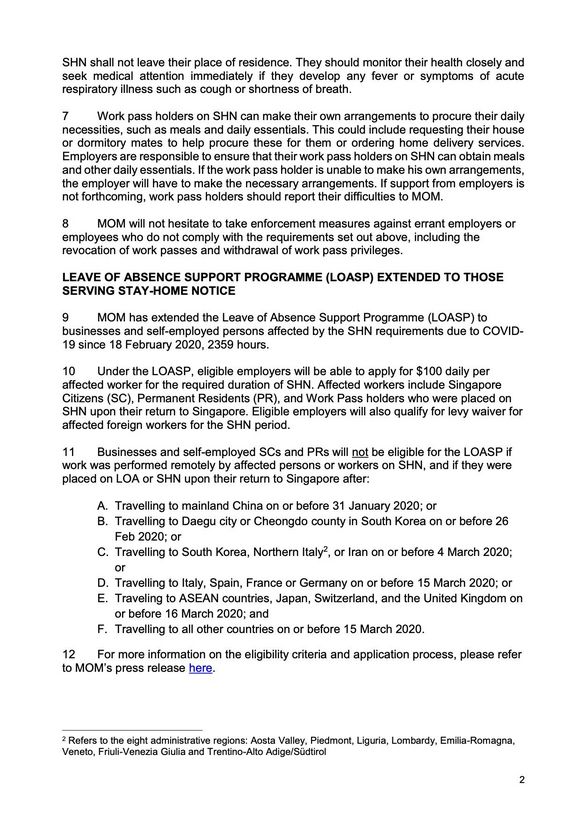 SHN shall not leave their place of residence. They should monitor their health closely and seek medical attention immediately if they develop any fever or symptoms of acute respiratory illness such as cough or shortness of breath.

7 Work pass holders on SHN can make their own arrangements to procure their daily necessities, such as meals and daily essentials. This could include requesting their house or dormitory mates to help procure these for them or ordering home delivery services. Employers are responsible to ensure that their work pass holders on SHN can obtain meals and other daily essentials. If the work pass holder is unable to make his own arrangements, the employer will have to make the necessary arrangements. If support from employers is not forthcoming, work pass holders should report their difficulties to MOM.

8 MOM will not hesitate to take enforcement measures against errant employers or employees who do not comply with the requirements set out above, including the revocation of work passes and withdrawal of work pass privileges.

LEAVE OF ABSENCE SUPPORT PROGRAMME (LOASP) EXTENDED TO THOSE SERVING STAY-HOME NOTICE

9 MOM has extended the Leave of Absence Support Programme (LOASP) to businesses and self-employed persons affected by the SHN requirements due to COVID-19 since 18 February 2020, 2359 hours.

10 Under the LOASP, eligible employers will be able to apply for $100 daily per affected worker for the required duration of SHN. Affected workers include Singapore Citizens (SC), Permanent Residents (PR), and Work Pass holders who were placed on SHN upon their return to Singapore. Eligible employers will also qualify for levy waiver for affected foreign workers for the SHN period.

11 Businesses and self-employed SCs and PRs will not be eligible for the LOASP if work was performed remotely by affected persons or workers on SHN, and if they were placed on LOA or SHN upon their return to Singapore after:

A. Travelling to mainland China on or before 31 January 2020; or
B. Travelling to Daegu city or Cheongdo county in South Korea on or before 26 Feb 2020; or
C. Travelling to South Korea, Northern Italy$^2$, or Iran on or before 4 March 2020; or
D. Travelling to Italy, Spain, France or Germany on or before 15 March 2020; or
E. Traveling to ASEAN countries, Japan, Switzerland, and the United Kingdom on or before 16 March 2020; and
F. Travelling to all other countries on or before 15 March 2020.

12 For more information on the eligibility criteria and application process, please refer to MOM's press release here.

$^2$ Refers to the eight administrative regions: Aosta Valley, Piedmont, Liguria, Lombardy, Emilia-Romagna, Veneto, Friuli-Venezia Giulia and Trentino-Alto Adige/Südtirol

2